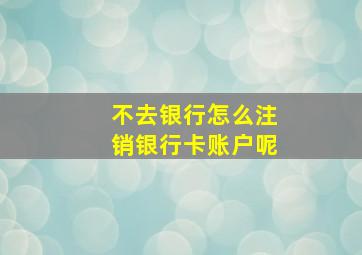 不去银行怎么注销银行卡账户呢